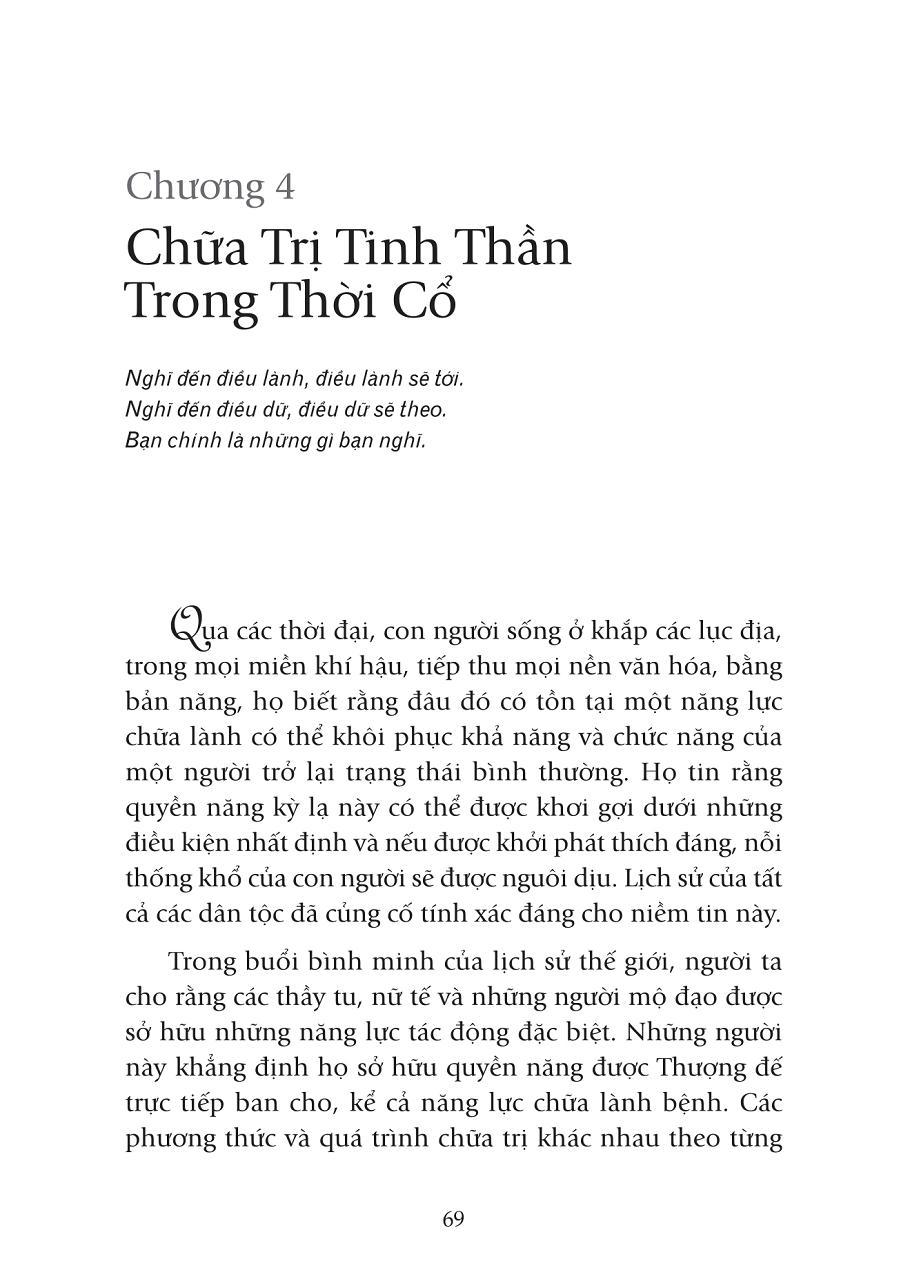 Chương 4
Chữa Trị Tinh Thần Trong Thời Cổ

Nghĩ đến điều lành, điều lành sẽ tới.
Nghĩ đến điều dữ, điều dữ sẽ theo.
Bạn chính là những gì bạn nghĩ.

Qua các thời đại, con người sống ở khắp các lục địa, trong mọi miền khí hậu, tiếp thu mọi nền văn hóa, bằng bản năng, họ biết rằng đâu đó có tồn tại một năng lực chữa lành có thể khôi phục khả năng và chức năng của một người trở lại trạng thái bình thường. Họ tin rằng quyền năng kỳ lạ này có thể được khơi gợi dưới những điều kiện nhất định và nếu được khởi phát thích đáng, nỗi thống khổ của con người sẽ được nguôi dịu. Lịch sử của tất cả các dân tộc đã củng cố tính xác đáng cho niềm tin này.

Trong buổi bình minh của lịch sử thế giới, người ta cho rằng các thầy tu, nữ tế và những người mộ đạo được sở hữu những năng lực tác động đặc biệt. Những người này khẳng định họ sở hữu quyền năng được Thượng đế trực tiếp ban cho, kể cả năng lực chữa lành bệnh. Các phương thức và quá trình chữa trị khác nhau theo từng

69